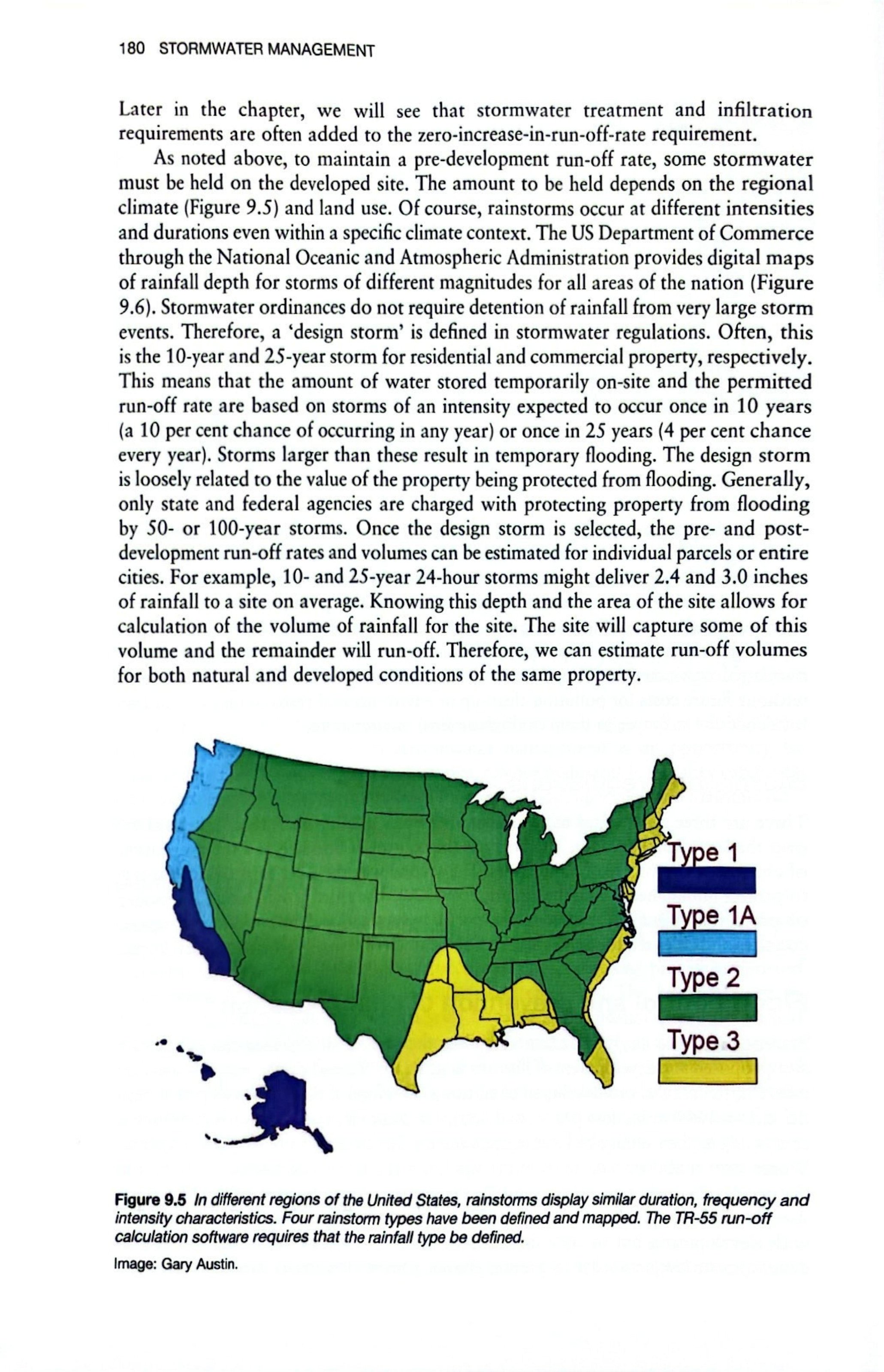 180 STORMWATER MANAGEMENT

Later in the chapter, we will see that stormwater treatment and infiltration requirements are often added to the zero-increase-in-run-off-rate requirement.

As noted above, to maintain a pre-development run-off rate, some stormwater must be held on the developed site. The amount to be held depends on the regional climate (Figure 9.5) and land use. Of course, rainstorms occur at different intensities and durations even within a specific climate context. The US Department of Commerce through the National Oceanic and Atmospheric Administration provides digital maps of rainfall depth for storms of different magnitudes for all areas of the nation (Figure 9.6). Stormwater ordinances do not require detention of rainfall from very large storm events. Therefore, a 'design storm' is defined in stormwater regulations. Often, this is the 10-year and 25-year storm for residential and commercial property, respectively. This means that the amount of water stored temporarily on-site and the permitted run-off rate are based on storms of an intensity expected to occur once in 10 years (a 10 per cent chance of occurring in any year) or once in 25 years (4 per cent chance every year). Storms larger than these result in temporary flooding. The design storm is loosely related to the value of the property being protected from flooding. Generally, only state and federal agencies are charged with protecting property from flooding by 50- or 100-year storms. Once the design storm is selected, the pre- and post-development run-off rates and volumes can be estimated for individual parcels or entire cities. For example, 10- and 25-year 24-hour storms might deliver 2.4 and 3.0 inches of rainfall to a site on average. Knowing this depth and the area of the site allows for calculation of the volume of rainfall for the site. The site will capture some of this volume and the remainder will run-off. Therefore, we can estimate run-off volumes for both natural and developed conditions of the same property.

Type 1
Type 1A
Type 2
Type 3

Figure 9.5 In different regions of the United States, rainstorms display similar duration, frequency and intensity characteristics. Four rainstorm types have been defined and mapped. The TR-55 run-off calculation software requires that the rainfall type be defined.

Image: Gary Austin.